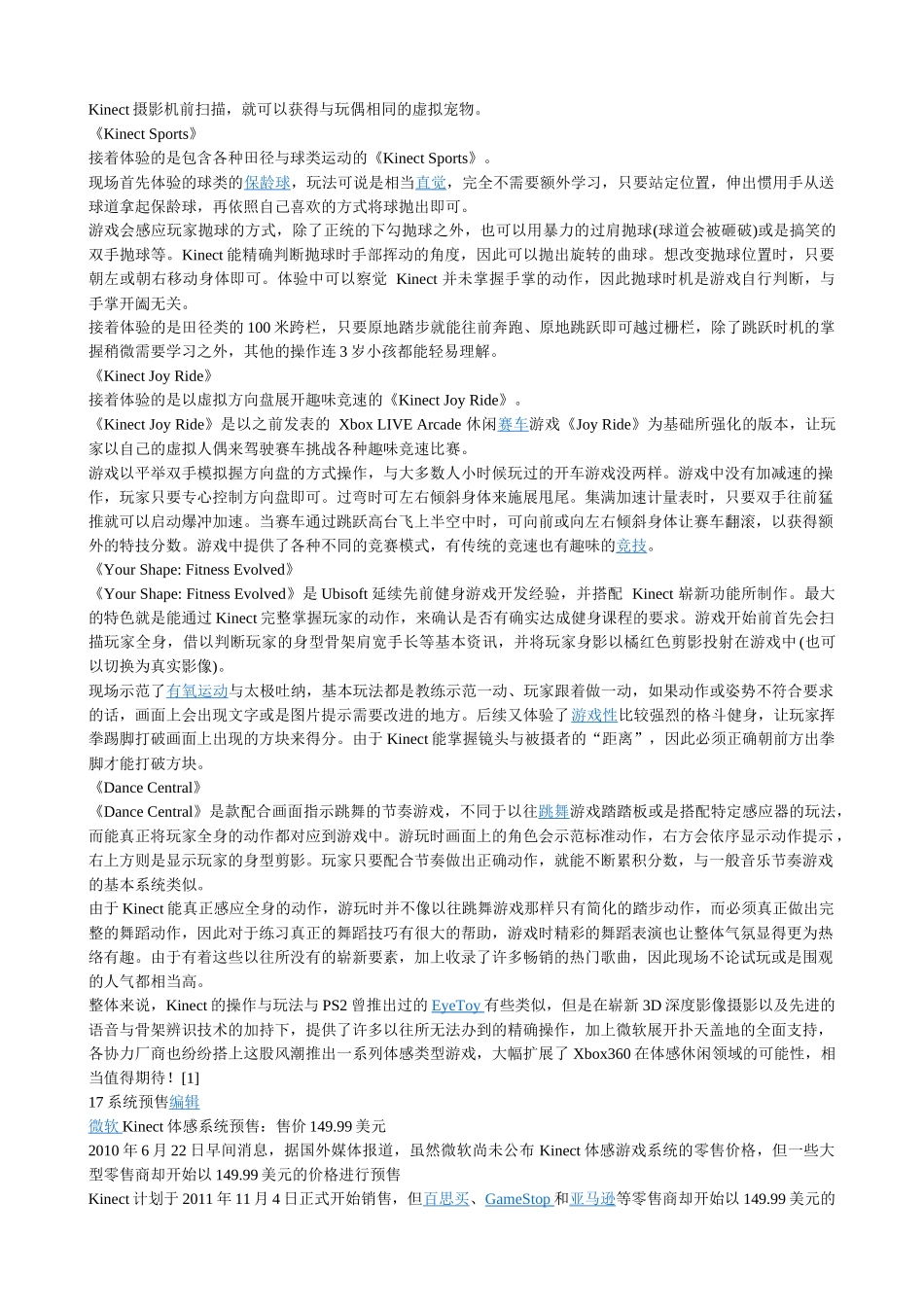 Kinect 摄影机前扫描，就可以获得与玩偶相同的虚拟宠物。

《Kinect Sports》

接着体验的是包含各种田径与球类运动的《Kinect Sports》。

现场首先体验的球类的保龄球，玩法可说是相当直觉，完全不需要额外学习，只要站定位置，伸出惯用手从送球道拿起保龄球，再依照自己喜欢的方式将球抛出即可。

游戏会感应玩家抛球的方式，除了正统的下勾抛球之外，也可以用暴力的过肩抛球(球道会被砸破)或是搞笑的双手抛球等。Kinect 能精确判断抛球时手部挥动的角度，因此可以抛出旋转的曲球。想改变抛球位置时，只要朝左或朝右移动身体即可。体验中可以察觉 Kinect 并未掌握手掌的动作，因此抛球时机是游戏自行判断，与手掌开阖无关。

接着体验的是田径类的 100 米跨栏，只要原地踏步就能往前奔跑、原地跳跃即可越过栅栏，除了跳跃时机的掌握稍微需要学习之外，其他的操作连 3 岁小孩都能轻易理解。

《Kinect Joy Ride》

接着体验的是以虚拟方向盘展开趣味竞速的《Kinect Joy Ride》。

《Kinect Joy Ride》是以之前发表的 Xbox LIVE Arcade 休闲赛车游戏《Joy Ride》为基础所强化的版本，让玩家以自己的虚拟人偶来驾驶赛车挑战各种趣味竞速比赛。

游戏以平举双手模拟握方向盘的方式操作，与大多数人小时候玩过的开车游戏没两样。游戏中没有加减速的操作，玩家只要专心控制方向盘即可。过弯时可左右倾斜身体来施展甩尾。集满加速计量表时，只要双手往前猛推就可以启动爆冲加速。当赛车通过跳跃高台飞上半空中时，可向前或向左右倾斜身体让赛车翻滚，以获得额外的特技分数。游戏中提供了各种不同的竞赛模式，有传统的竞速也有趣味的竞技。

《Your Shape: Fitness Evolved》

《Your Shape: Fitness Evolved》是 Ubisoft 延续先前健身游戏开发经验，并搭配 Kinect 崭新功能所制作。最大的特色就是能通过 Kinect 完整掌握玩家的动作，来确认是否有确实达成健身课程的要求。游戏开始前首先会扫描玩家全身，借以判断玩家的身型骨架肩宽手长等基本资讯，并将玩家身影以橘红色剪影投射在游戏中(也可以切换为真实影像)。

现场示范了有氧运动与太极吐纳，基本玩法都是教练示范一动、玩家跟着做一动，如果动作或姿势不符合要求的话，画面上会出现文字或是图片提示需要改进的地方。后续又体验了游戏性比较强烈的格斗健身，让玩家挥拳踢脚打破画面上出现的方块来得分。由于 Kinect 能掌握镜头与被摄者的“距离”，因此必须正确朝前方出拳脚才能打破方块。

《Dance Central》

《Dance Central》是款配合画面指示跳舞的节奏游戏，不同于以往跳舞游戏踏踏板或是搭配特定感应器的玩法，而能真正将玩家全身的动作都对应到游戏中。游玩时画面上的角色会示范标准动作，右方会依序显示动作提示，右上方则是显示玩家的身型剪影。玩家只要配合节奏做出正确动作，就能不断累积分数，与一般音乐节奏游戏的基本系统类似。

由于 Kinect 能真正感应全身的动作，游玩时并不像以往跳舞游戏那样只有简化的踏步动作，而必须真正做出完整的舞蹈动作，因此对于练习真正的舞蹈技巧有很大的帮助，游戏时精彩的舞蹈表演也让整体气氛显得更为热络有趣。由于有着这些以往所没有的崭新要素，加上收录了许多畅销的热门歌曲，因此现场不论试玩或是围观的人气都相当高。

整体来说，Kinect 的操作与玩法与 PS2 曾推出过的 EyeToy 有些类似，但是在崭新 3D 深度影像摄影以及先进的语音与骨架辨识技术的加持下，提供了许多以往所无法办到的精确操作，加上微软展开扑天盖地的全面支持，各协力厂商也纷纷搭上这股风潮推出一系列体感类型游戏，大幅扩展了 Xbox360 在体感休闲领域的可能性，相当值得期待！[1]

17 系统预售编辑

微软 Kinect 体感系统预售：售价 149.99 美元

2010 年 6 月 22 日早间消息，据国外媒体报道，虽然微软尚未公布 Kinect 体感游戏系统的零售价格，但一些大型零售商却开始以 149.99 美元的价格进行预售

Kinect 计划于 2011 年 11 月 4 日正式开始销售，但百思买、GameStop 和亚马逊等零售商却开始以 149.99 美元的